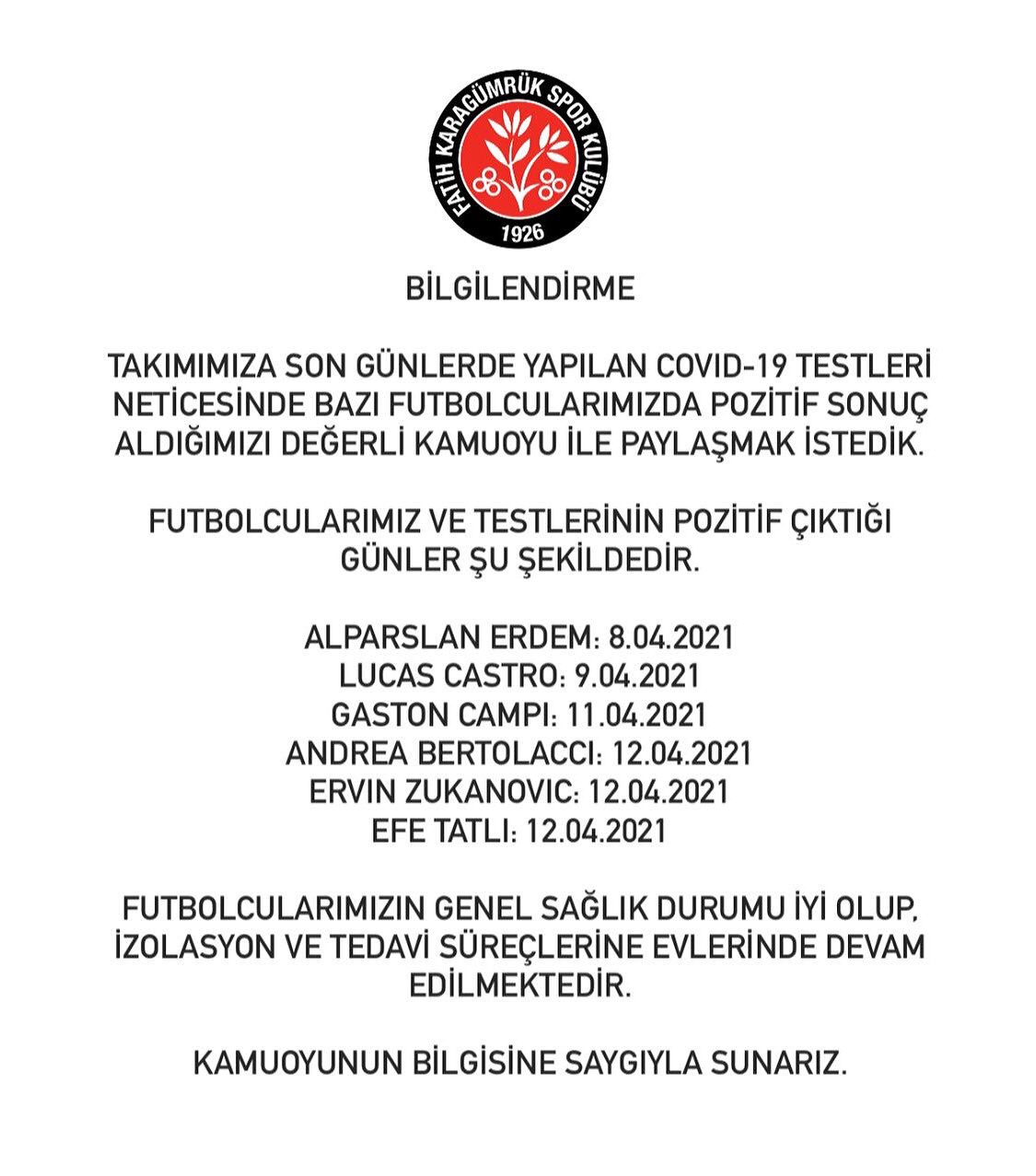 FATİH KARAGÜMRÜK SPOR KULÜBÜ
1926

BİLGİLENDİRME

TAKIMIMIZA SON GÜNLERDE YAPILAN COVID-19 TESTLERİ NETİCESİNDE BAZI FUTBOLCULARIMIZDA POZİTİF SONUÇ ALDIĞIMIZI DEĞERLİ KAMUOYU İLE PAYLAŞMAK İSTEDİK.

FUTBOLCULARIMIZ VE TESTLERİNİN POZİTİF ÇIKTIĞI GÜNLER ŞU ŞEKİLDEDİR.

ALPARSLAN ERDEM: 8.04.2021
LUCAS CASTRO: 9.04.2021
GASTON CAMPI: 11.04.2021
ANDREA BERTOLACCI: 12.04.2021
ERVIN ZUKANOVIC: 12.04.2021
EFE TATLI: 12.04.2021

FUTBOLCULARIMIZIN GENEL SAĞLIK DURUMU İYİ OLUP, İZOLASYON VE TEDAVİ SÜREÇLERİNE EVLERİNDE DEVAM EDİLMEKTEDİR.

KAMUOYUNUN BİLGİSİNE SAYGIYLA SUNARIZ.